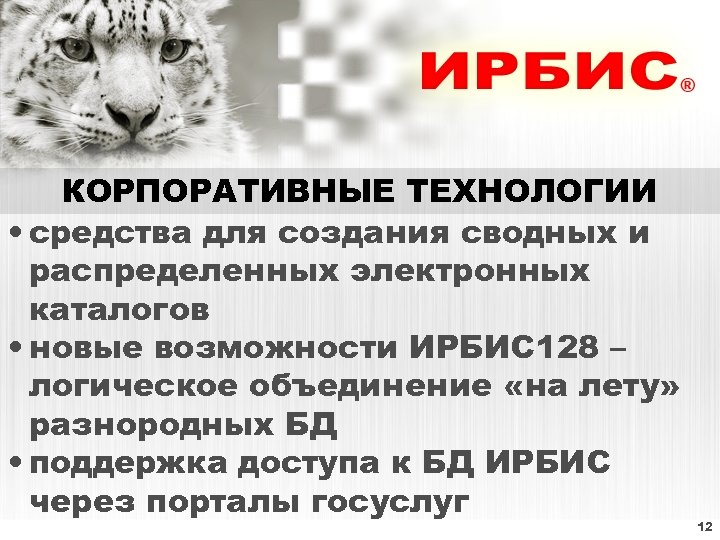 ИРБИС®

КОРПОРАТИВНЫЕ ТЕХНОЛОГИИ

• средства для создания сводных и распределенных электронных каталогов
• новые возможности ИРБИС128 – логическое объединение «на лету» разнородных БД
• поддержка доступа к БД ИРБИС через порталы госуслуг

12